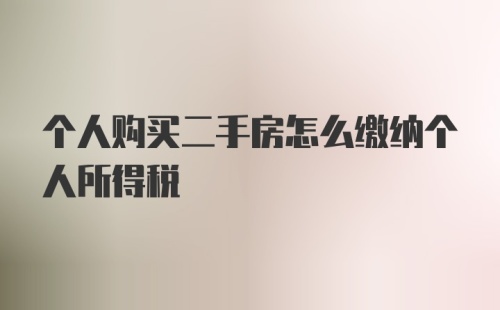 个人购买二手房怎么缴纳个人所得税